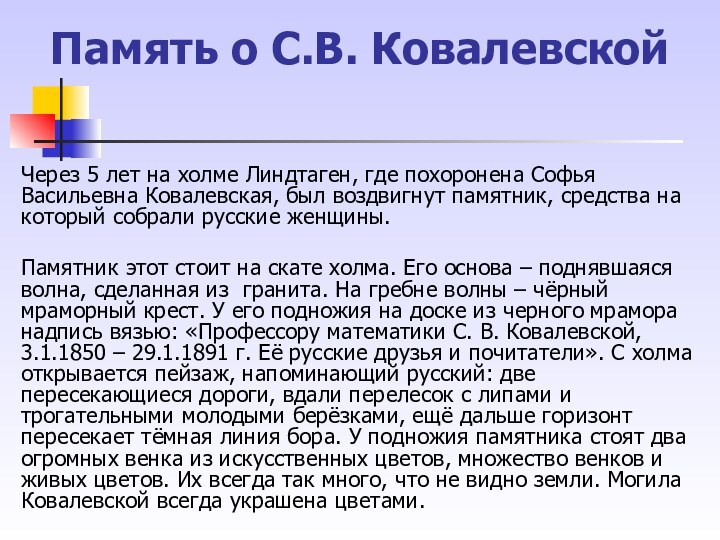 Память о С.В. Ковалевской

Через 5 лет на холме Линдтаген, где похоронена Софья Васильевна Ковалевская, был воздвигнут памятник, средства на который собрали русские женщины.

Памятник этот стоит на скате холма. Его основа – поднявшаяся волна, сделанная из гранита. На гребне волны – чёрный мраморный крест. У его подножия на доске из черного мрамора надпись вязью: «Профессору математики С. В. Ковалевской, 3.1.1850 – 29.1.1891 г. Её русские друзья и почитатели». С холма открывается пейзаж, напоминающий русский: две пересекающиеся дороги, вдали перелесок с липами и трогательными молодыми берёзками, ещё дальше горизонт пересекает тёмная линия бора. У подножия памятника стоят два огромных венка из искусственных цветов, множество венков и живых цветов. Их всегда так много, что не видно земли. Могила Ковалевской всегда украшена цветами.